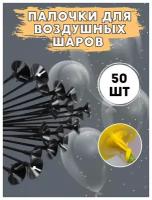 ПАЛОЧКИ ДЛЯ ВОЗДУШНЫХ ШАРОВ

50 ШТ